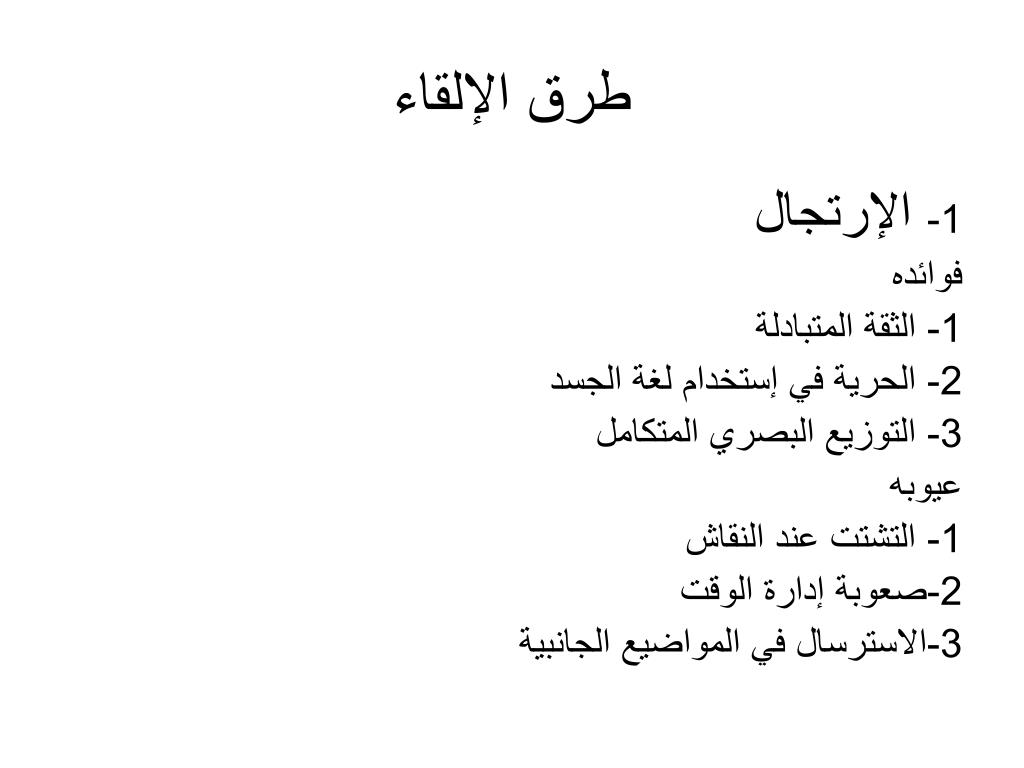 طرق الإلقاء

1- الإرتجال
فوائده
1- الثقة المتبادلة
2- الحرية في إستخدام لغة الجسد
3- التوزيع البصري المتكامل
عيوبه
1- التشتت عند النقاش
2-صعوبة إدارة الوقت
3-الاسترسال في المواضيع الجانبية